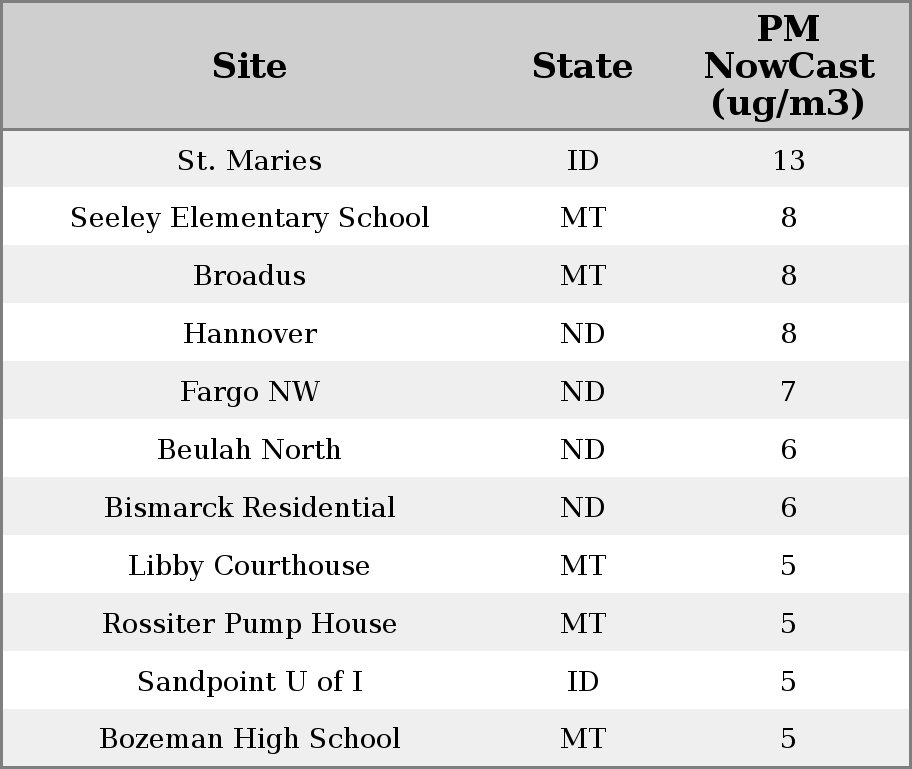 | Site | State | PM NowCast (ug/m3) |
|---|---|---|
| St. Maries | ID | 13 |
| Seeley Elementary School | MT | 8 |
| Broadus | MT | 8 |
| Hannover | ND | 8 |
| Fargo NW | ND | 7 |
| Beulah North | ND | 6 |
| Bismarck Residential | ND | 6 |
| Libby Courthouse | MT | 5 |
| Rossiter Pump House | MT | 5 |
| Sandpoint U of I | ID | 5 |
| Bozeman High School | MT | 5 |